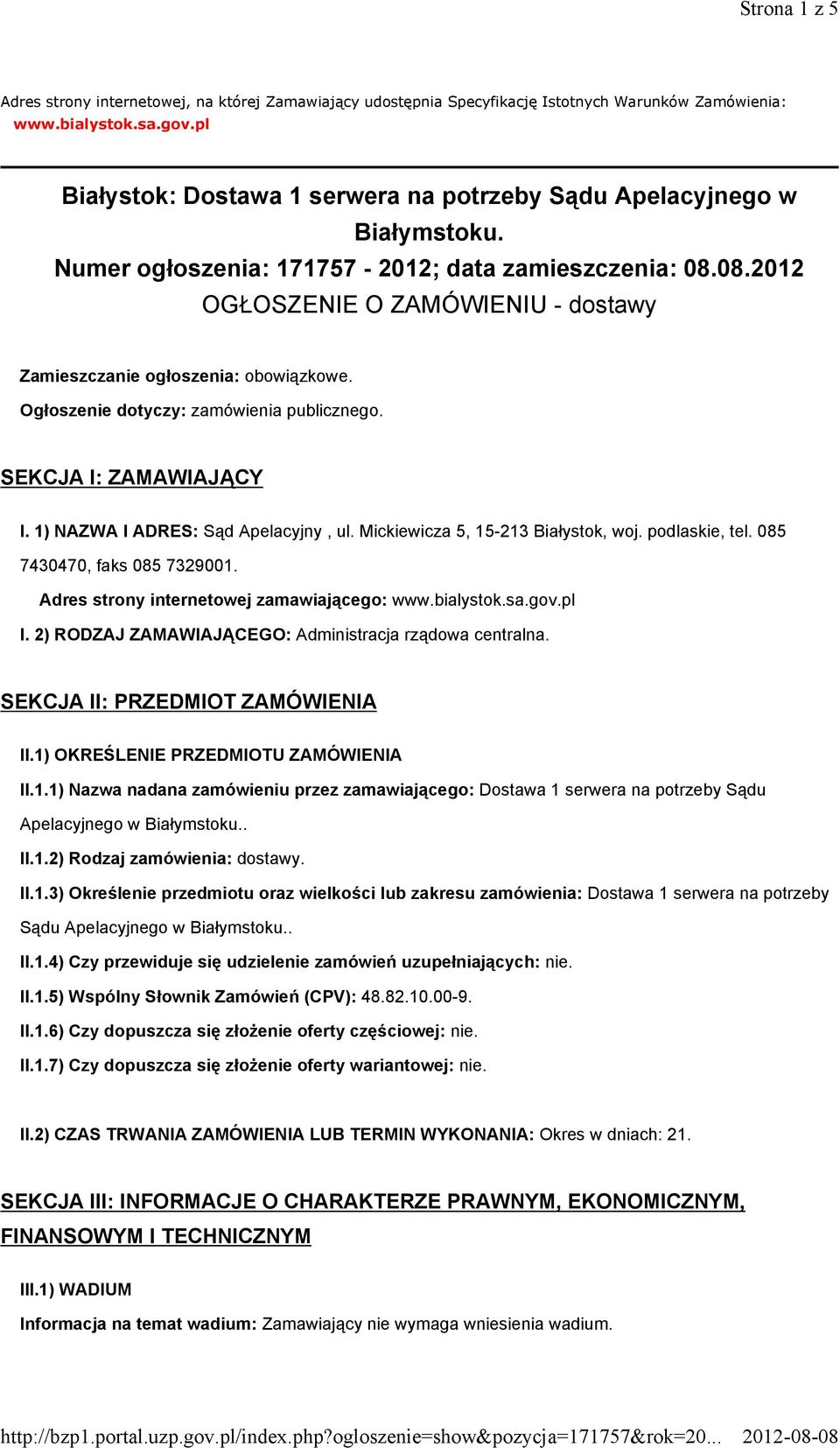 Strona 1 z 5

Adres strony internetowej, na której Zamawiający udostępnia Specyfikację Istotnych Warunków Zamówienia: www.bialystok.sa.gov.pl

Białystok: Dostawa 1 serwera na potrzeby Sądu Apelacyjnego w Białymstoku.
Numer ogłoszenia: 171757 - 2012; data zamieszczenia: 08.08.2012
OGŁOSZENIE O ZAMÓWIENIU - dostawy

Zamieszczanie ogłoszenia: obowiązkowe.

Ogłoszenie dotyczy: zamówienia publicznego.

SEKCJA I: ZAMAWIAJĄCY

I. 1) NAZWA I ADRES: Sąd Apelacyjny , ul. Mickiewicza 5, 15-213 Białystok, woj. podlaskie, tel. 085 7430470, faks 085 7329001.

Adres strony internetowej zamawiającego: www.bialystok.sa.gov.pl

I. 2) RODZAJ ZAMAWIAJĄCEGO: Administracja rządowa centralna.

SEKCJA II: PRZEDMIOT ZAMÓWIENIA

II.1) OKREŚLENIE PRZEDMIOTU ZAMÓWIENIA

II.1.1) Nazwa nadana zamówieniu przez zamawiającego: Dostawa 1 serwera na potrzeby Sądu Apelacyjnego w Białymstoku..

II.1.2) Rodzaj zamówienia: dostawy.

II.1.3) Określenie przedmiotu oraz wielkości lub zakresu zamówienia: Dostawa 1 serwera na potrzeby Sądu Apelacyjnego w Białymstoku..

II.1.4) Czy przewiduje się udzielenie zamówień uzupełniających: nie.

II.1.5) Wspólny Słownik Zamówień (CPV): 48.82.10.00-9.

II.1.6) Czy dopuszcza się złożenie oferty częściowej: nie.

II.1.7) Czy dopuszcza się złożenie oferty wariantowej: nie.

II.2) CZAS TRWANIA ZAMÓWIENIA LUB TERMIN WYKONANIA: Okres w dniach: 21.

SEKCJA III: INFORMACJE O CHARAKTERZE PRAWNYM, EKONOMICZNYM, FINANSOWYM I TECHNICZNYM

III.1) WADIUM

Informacja na temat wadium: Zamawiający nie wymaga wniesienia wadium.

http://bzp1.portal.uzp.gov.pl/index.php?ogloszenie=show&pozycja=171757&rok=20... 2012-08-08